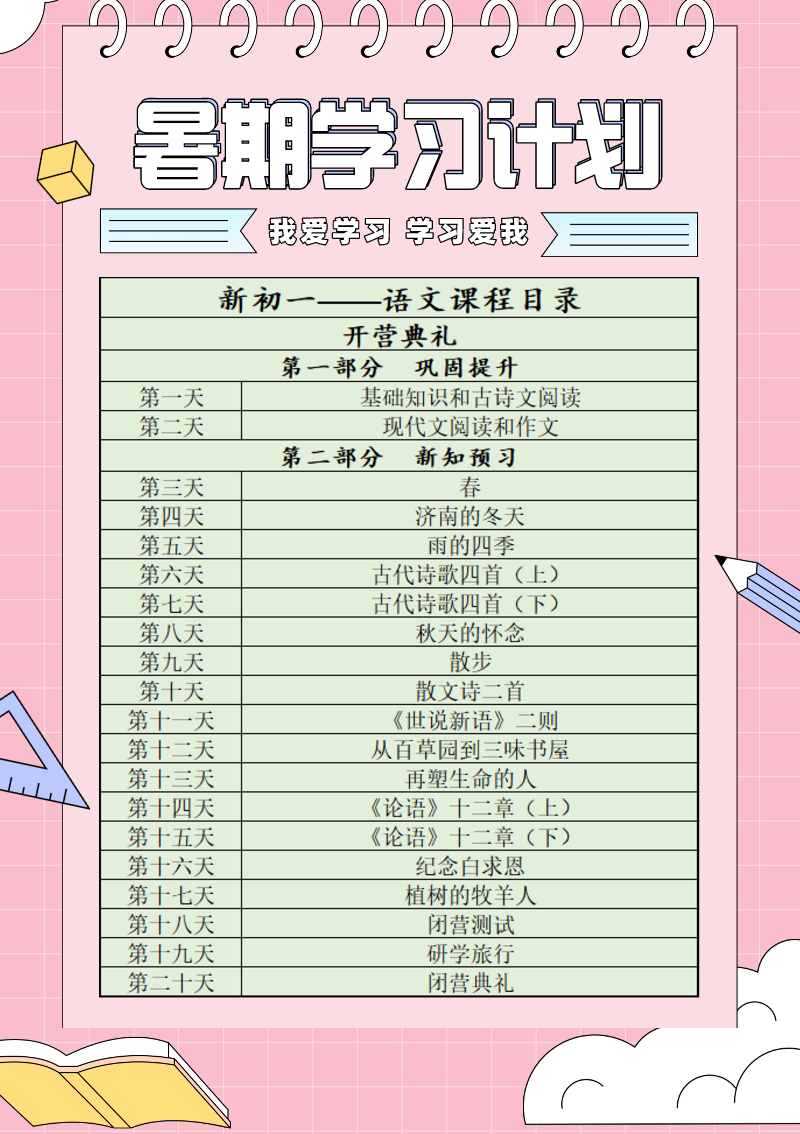 暑期学习计划

我爱学习 学习爱我

| 新初一——语文课程目录 | |
|---|---|
| 开营典礼 | |
| 第一部分 巩固提升 | |
| 第一天 | 基础知识和古诗文阅读 |
| 第二天 | 现代文阅读和作文 |
| 第二部分 新知预习 | |
| 第三天 | 春 |
| 第四天 | 济南的冬天 |
| 第五天 | 雨的四季 |
| 第六天 | 古代诗歌四首（上） |
| 第七天 | 古代诗歌四首（下） |
| 第八天 | 秋天的怀念 |
| 第九天 | 散步 |
| 第十天 | 散文诗二首 |
| 第十一天 | 《世说新语》二则 |
| 第十二天 | 从百草园到三味书屋 |
| 第十三天 | 再塑生命的人 |
| 第十四天 | 《论语》十二章（上） |
| 第十五天 | 《论语》十二章（下） |
| 第十六天 | 纪念白求恩 |
| 第十七天 | 植树的牧羊人 |
| 第十八天 | 闭营测试 |
| 第十九天 | 研学旅行 |
| 第二十天 | 闭营典礼 |